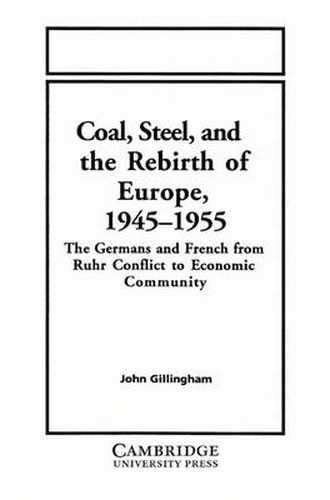 Coal, Steel, and the Rebirth of Europe, 1945–1955

The Germans and French from Ruhr Conflict to Economic Community

John Gillingham

CAMBRIDGE
UNIVERSITY PRESS